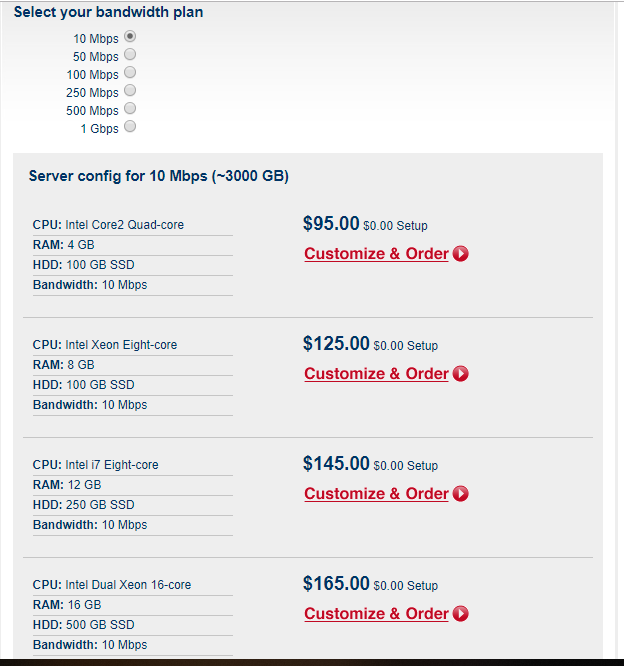 Select your bandwidth plan

10 Mbps
50 Mbps
100 Mbps
250 Mbps
500 Mbps
1 Gbps

Server config for 10 Mbps (~3000 GB)

CPU: Intel Core2 Quad-core
RAM: 4 GB
HDD: 100 GB SSD
Bandwidth: 10 Mbps

$95.00 $0.00 Setup
Customize & Order

CPU: Intel Xeon Eight-core
RAM: 8 GB
HDD: 100 GB SSD
Bandwidth: 10 Mbps

$125.00 $0.00 Setup
Customize & Order

CPU: Intel i7 Eight-core
RAM: 12 GB
HDD: 250 GB SSD
Bandwidth: 10 Mbps

$145.00 $0.00 Setup
Customize & Order

CPU: Intel Dual Xeon 16-core
RAM: 16 GB
HDD: 500 GB SSD
Bandwidth: 10 Mbps

$165.00 $0.00 Setup
Customize & Order